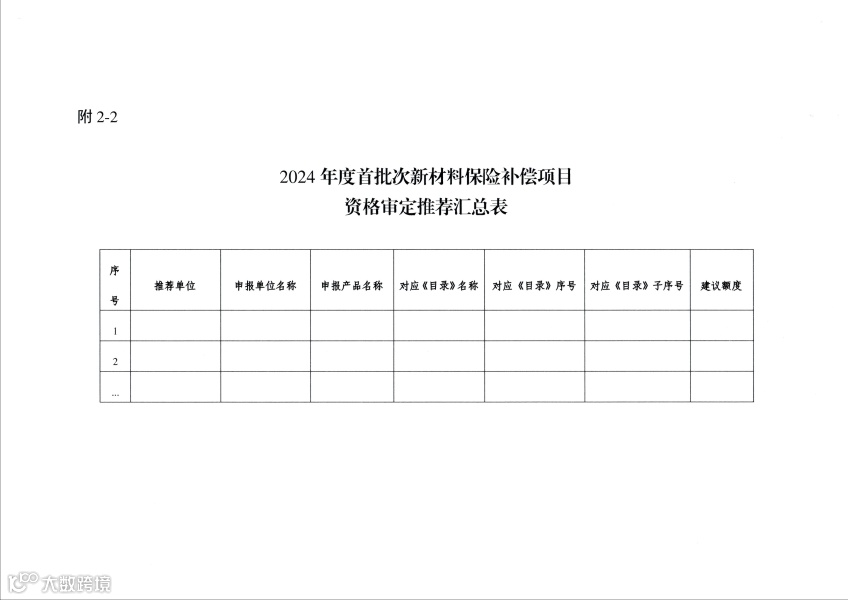 附 2-2

2024 年度首批次新材料保险补偿项目
资格审定推荐汇总表

| 序号 | 推荐单位 | 申报单位名称 | 申报产品名称 | 对应《目录》名称 | 对应《目录》序号 | 对应《目录》子序号 | 建议额度 |
|---|---|---|---|---|---|---|---|
| 1 | | | | | | | |
| 2 | | | | | | | |
| ... | | | | | | | |

大数跨境